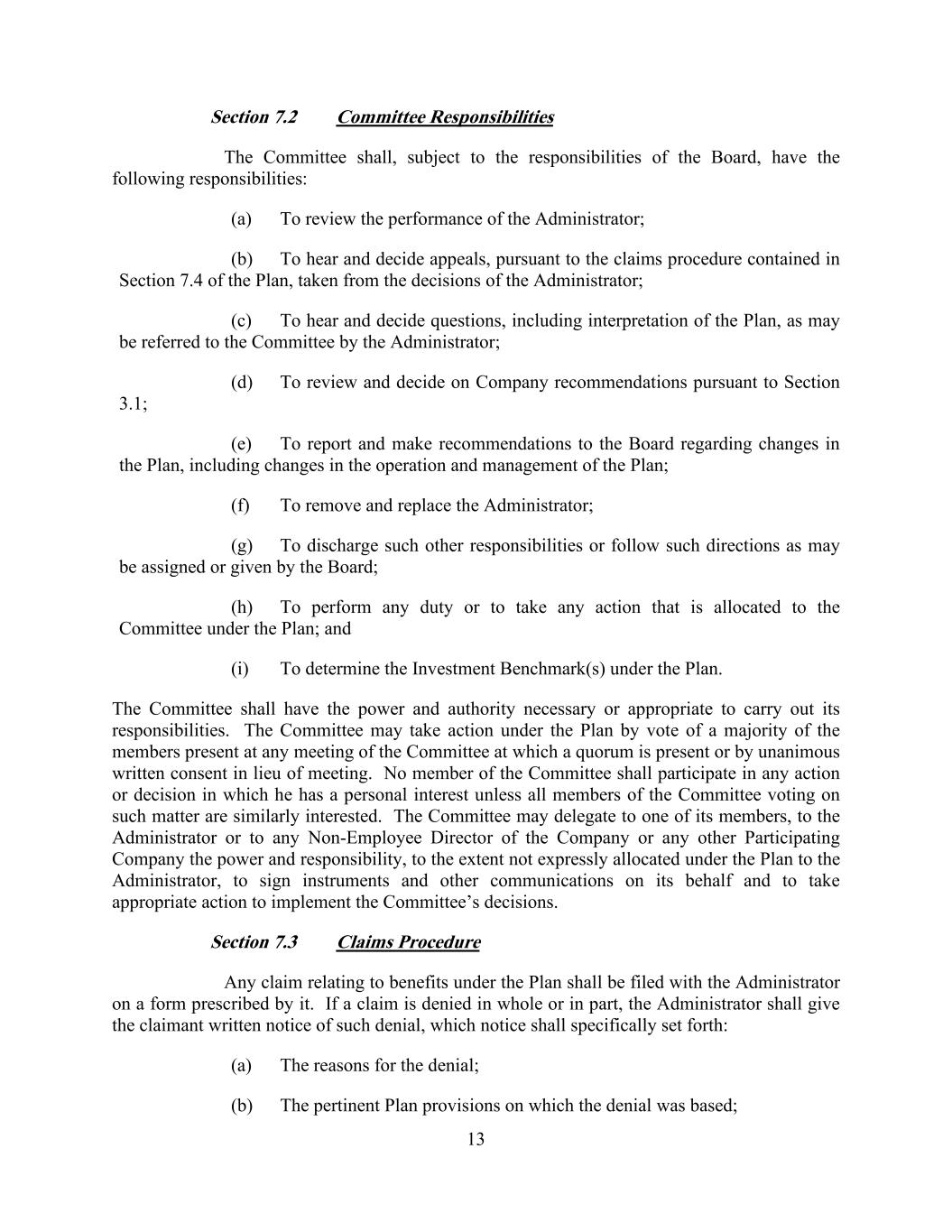 Section 7.2 Committee Responsibilities

The Committee shall, subject to the responsibilities of the Board, have the following responsibilities:

(a) To review the performance of the Administrator;

(b) To hear and decide appeals, pursuant to the claims procedure contained in Section 7.4 of the Plan, taken from the decisions of the Administrator;

(c) To hear and decide questions, including interpretation of the Plan, as may be referred to the Committee by the Administrator;

(d) To review and decide on Company recommendations pursuant to Section 3.1;

(e) To report and make recommendations to the Board regarding changes in the Plan, including changes in the operation and management of the Plan;

(f) To remove and replace the Administrator;

(g) To discharge such other responsibilities or follow such directions as may be assigned or given by the Board;

(h) To perform any duty or to take any action that is allocated to the Committee under the Plan; and

(i) To determine the Investment Benchmark(s) under the Plan.

The Committee shall have the power and authority necessary or appropriate to carry out its responsibilities. The Committee may take action under the Plan by vote of a majority of the members present at any meeting of the Committee at which a quorum is present or by unanimous written consent in lieu of meeting. No member of the Committee shall participate in any action or decision in which he has a personal interest unless all members of the Committee voting on such matter are similarly interested. The Committee may delegate to one of its members, to the Administrator or to any Non-Employee Director of the Company or any other Participating Company the power and responsibility, to the extent not expressly allocated under the Plan to the Administrator, to sign instruments and other communications on its behalf and to take appropriate action to implement the Committee's decisions.

Section 7.3 Claims Procedure

Any claim relating to benefits under the Plan shall be filed with the Administrator on a form prescribed by it. If a claim is denied in whole or in part, the Administrator shall give the claimant written notice of such denial, which notice shall specifically set forth:

(a) The reasons for the denial;

(b) The pertinent Plan provisions on which the denial was based;

13